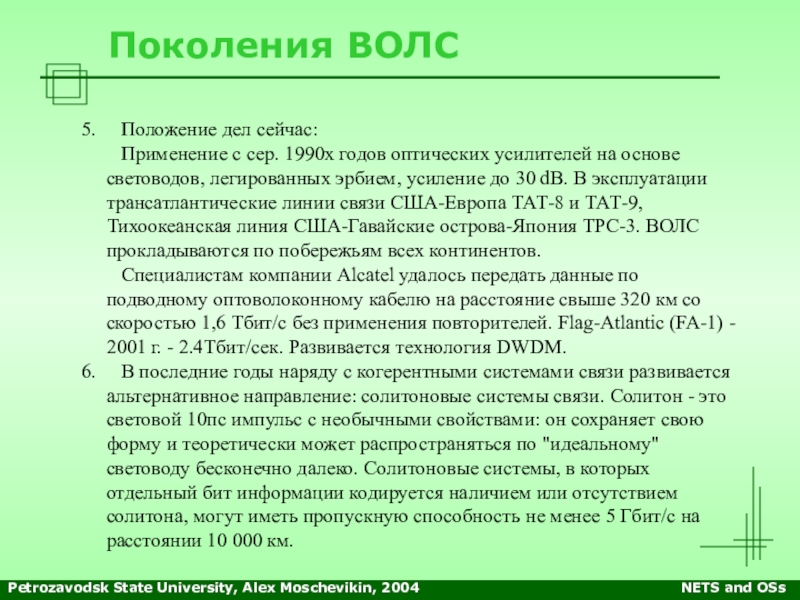 Поколения ВОЛС

5. Положение дел сейчас:
Применение с сер. 1990х годов оптических усилителей на основе световодов, легированных эрбием, усиление до 30 dB. В эксплуатации трансатлантические линии связи США-Европа TAT-8 и TAT-9, Тихоокеанская линия США-Гавайские острова-Япония TPC-3. ВОЛС прокладываются по побережьям всех континентов.
Специалистам компании Alcatel удалось передать данные по подводному оптоволоконному кабелю на расстояние свыше 320 км со скоростью 1,6 Тбит/с без применения повторителей. Flag-Atlantic (FA-1) - 2001 г. - 2.4Тбит/сек. Развивается технология DWDM.
6. В последние годы наряду с когерентными системами связи развивается альтернативное направление: солитоновые системы связи. Солитон - это световой 10пс импульс с необычными свойствами: он сохраняет свою форму и теоретически может распространяться по "идеальному" световоду бесконечно далеко. Солитоновые системы, в которых отдельный бит информации кодируется наличием или отсутствием солитона, могут иметь пропускную способность не менее 5 Гбит/с на расстоянии 10 000 км.

Petrozavodsk State University, Alex Moschevikin, 2004
NETS and OSs